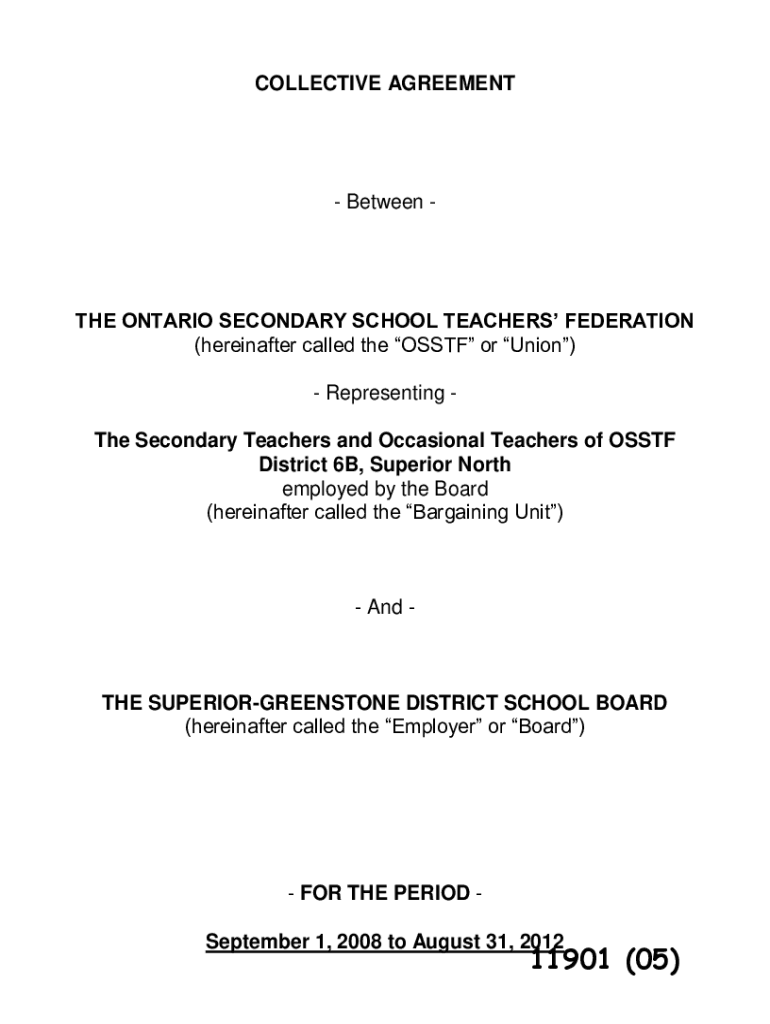 COLLECTIVE AGREEMENT

- Between -

THE ONTARIO SECONDARY SCHOOL TEACHERS' FEDERATION
(hereinafter called the "OSSTF" or "Union")

- Representing -

The Secondary Teachers and Occasional Teachers of OSSTF District 6B, Superior North
employed by the Board
(hereinafter called the "Bargaining Unit")

- And -

THE SUPERIOR-GREENSTONE DISTRICT SCHOOL BOARD
(hereinafter called the "Employer" or "Board")

- FOR THE PERIOD -

September 1, 2008 to August 31, 2012

11901 (05)